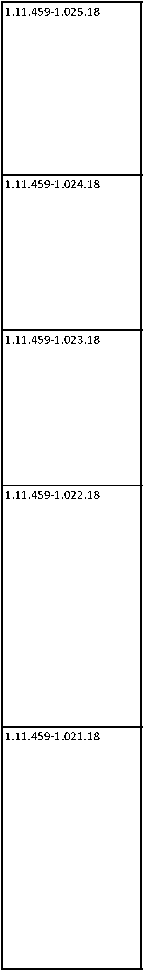 1.11.459-1.025.18

1.11.459-1.024.18

1.11.459-1.023.18

1.11.459-1.022.18

1.11.459-1.021.18